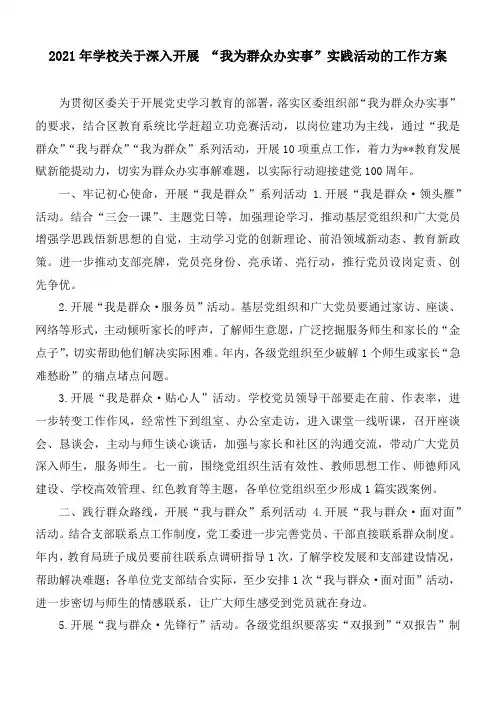 2021年学校关于深入开展 “我为群众办实事”实践活动的工作方案

为贯彻区委关于开展党史学习教育的部署，落实区委组织部“我为群众办实事”的要求，结合区教育系统比学赶超立功竞赛活动，以岗位建功为主线，通过“我是群众”“我与群众”“我为群众”系列活动，开展10项重点工作，着力为**教育发展赋新能提动力，切实为群众办实事解难题，以实际行动迎接建党100周年。

一、牢记初心使命，开展“我是群众”系列活动 1.开展“我是群众·领头雁”活动。结合“三会一课”、主题党日等，加强理论学习，推动基层党组织和广大党员增强学思践悟新思想的自觉，主动学习党的创新理论、前沿领域新动态、教育新政策。进一步推动支部亮牌，党员亮身份、亮承诺、亮行动，推行党员设岗定责、创先争优。

2.开展“我是群众·服务员”活动。基层党组织和广大党员要通过家访、座谈、网络等形式，主动倾听家长的呼声，了解师生意愿，广泛挖掘服务师生和家长的“金点子”，切实帮助他们解决实际困难。年内，各级党组织至少破解1个师生或家长“急难愁盼”的痛点堵点问题。

3.开展“我是群众·贴心人”活动。学校党员领导干部要走在前、作表率，进一步转变工作作风，经常性下到组室、办公室走访，进入课堂一线听课，召开座谈会、恳谈会，主动与师生谈心谈话，加强与家长和社区的沟通交流，带动广大党员深入师生，服务师生。七一前，围绕党组织生活有效性、教师思想工作、师德师风建设、学校高效管理、红色教育等主题，各单位党组织至少形成1篇实践案例。

二、践行群众路线，开展“我与群众”系列活动 4.开展“我与群众·面对面”活动。结合支部联系点工作制度，党工委进一步完善党员、干部直接联系群众制度。年内，教育局班子成员要前往联系点调研指导1次，了解学校发展和支部建设情况，帮助解决难题；各单位党支部结合实际，至少安排1次“我与群众·面对面”活动，进一步密切与师生的情感联系，让广大师生感受到党员就在身边。

5.开展“我与群众·先锋行”活动。各级党组织要落实“双报到”“双报告”制